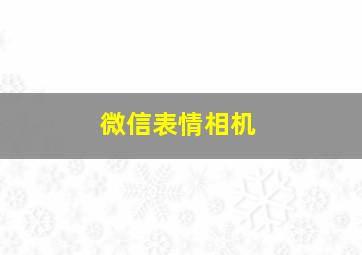 微信表情相机